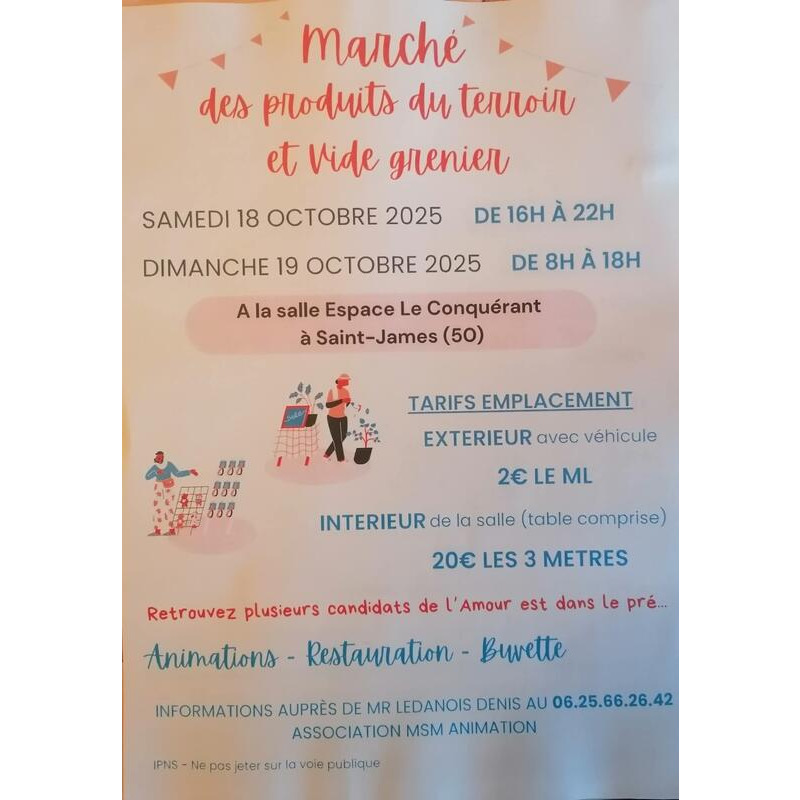 Marché
des produits du terroir
et Vide grenier

SAMEDI 18 OCTOBRE 2025 DE 16H À 22H

DIMANCHE 19 OCTOBRE 2025 DE 8H À 18H

A la salle Espace Le Conquérant
à Saint-James (50)

TARIFS EMPLACEMENT

EXTERIEUR avec véhicule

2€ LE ML

INTERIEUR de la salle (table comprise)

20€ LES 3 METRES

Retrouvez plusieurs candidats de l'Amour est dans le pré...

Animations - Restauration - Buvette

INFORMATIONS AUPRÈS DE MR LEDANOIS DENIS AU 06.25.66.26.42
ASSOCIATION MSM ANIMATION

IPNS - Ne pas jeter sur la voie publique